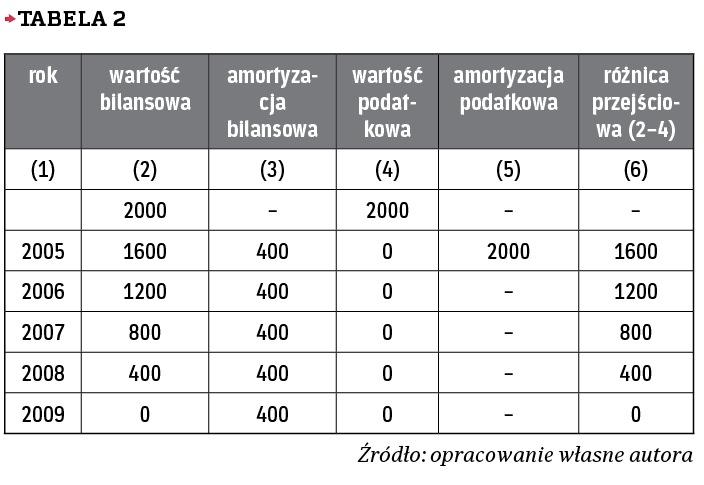 TABELA 2

| rok | wartość bilansowa | amortyzacja bilansowa | wartość podatkowa | amortyzacja podatkowa | różnica przejściowa (2–4) |
|---|---|---|---|---|---|
| (1) | (2) | (3) | (4) | (5) | (6) |
| | 2000 | – | 2000 | – | – |
| 2005 | 1600 | 400 | 0 | 2000 | 1600 |
| 2006 | 1200 | 400 | 0 | – | 1200 |
| 2007 | 800 | 400 | 0 | – | 800 |
| 2008 | 400 | 400 | 0 | – | 400 |
| 2009 | 0 | 400 | 0 | – | 0 |

Źródło: opracowanie własne autora